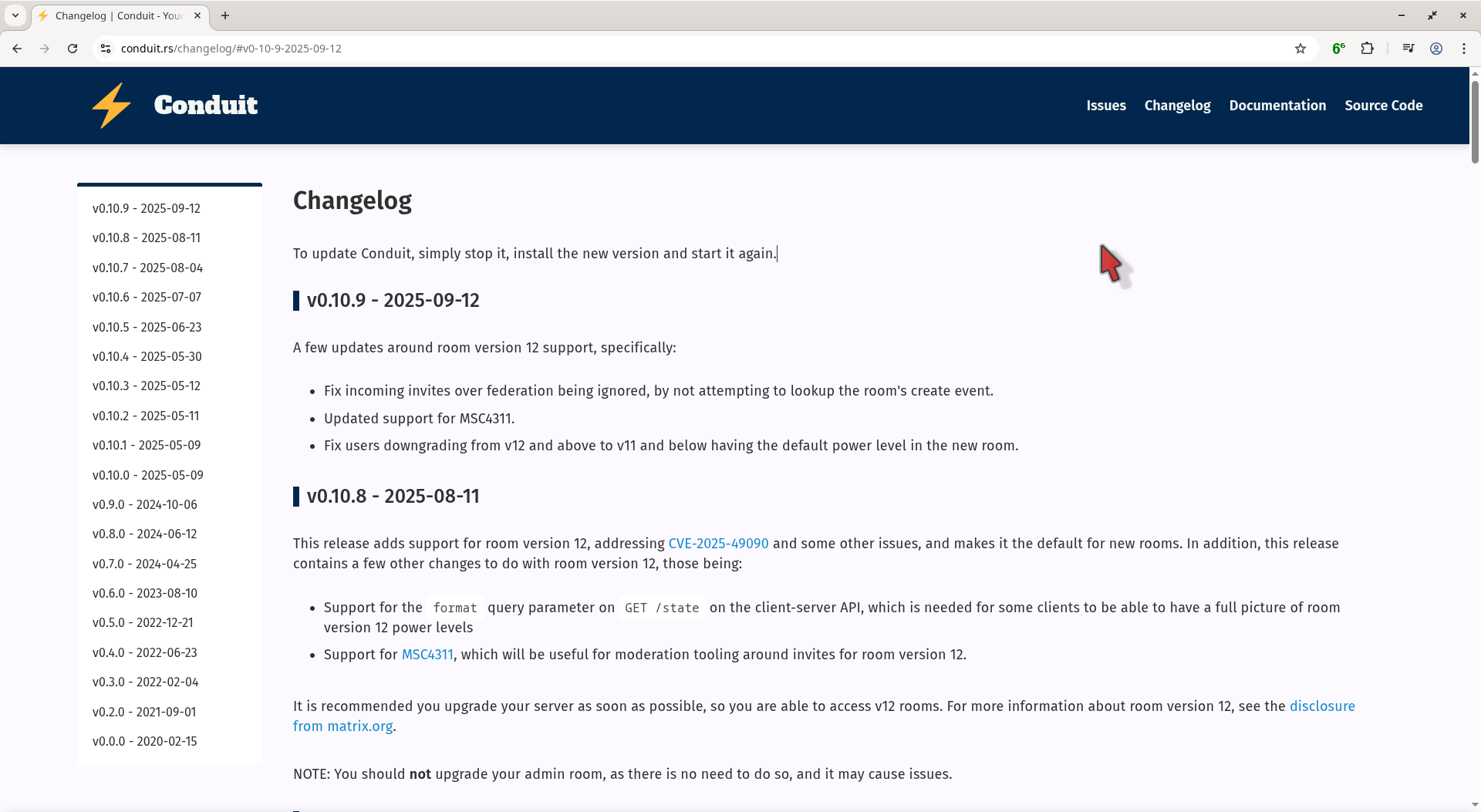 Changelog | Conduit - Your

conduit.rs/changelog/#v0-10-9-2025-09-12

6°

Conduit

Issues Changelog Documentation Source Code

v0.10.9 - 2025-09-12
v0.10.8 - 2025-08-11
v0.10.7 - 2025-08-04
v0.10.6 - 2025-07-07
v0.10.5 - 2025-06-23
v0.10.4 - 2025-05-30
v0.10.3 - 2025-05-12
v0.10.2 - 2025-05-11
v0.10.1 - 2025-05-09
v0.10.0 - 2025-05-09
v0.9.0 - 2024-10-06
v0.8.0 - 2024-06-12
v0.7.0 - 2024-04-25
v0.6.0 - 2023-08-10
v0.5.0 - 2022-12-21
v0.4.0 - 2022-06-23
v0.3.0 - 2022-02-04
v0.2.0 - 2021-09-01
v0.0.0 - 2020-02-15

Changelog

To update Conduit, simply stop it, install the new version and start it again.

v0.10.9 - 2025-09-12

A few updates around room version 12 support, specifically:

- Fix incoming invites over federation being ignored, by not attempting to lookup the room's create event.
- Updated support for MSC4311.
- Fix users downgrading from v12 and above to v11 and below having the default power level in the new room.

v0.10.8 - 2025-08-11

This release adds support for room version 12, addressing CVE-2025-49090 and some other issues, and makes it the default for new rooms. In addition, this release contains a few other changes to do with room version 12, those being:

- Support for the format query parameter on GET /state on the client-server API, which is needed for some clients to be able to have a full picture of room version 12 power levels
- Support for MSC4311, which will be useful for moderation tooling around invites for room version 12.

It is recommended you upgrade your server as soon as possible, so you are able to access v12 rooms. For more information about room version 12, see the disclosure from matrix.org.

NOTE: You should not upgrade your admin room, as there is no need to do so, and it may cause issues.